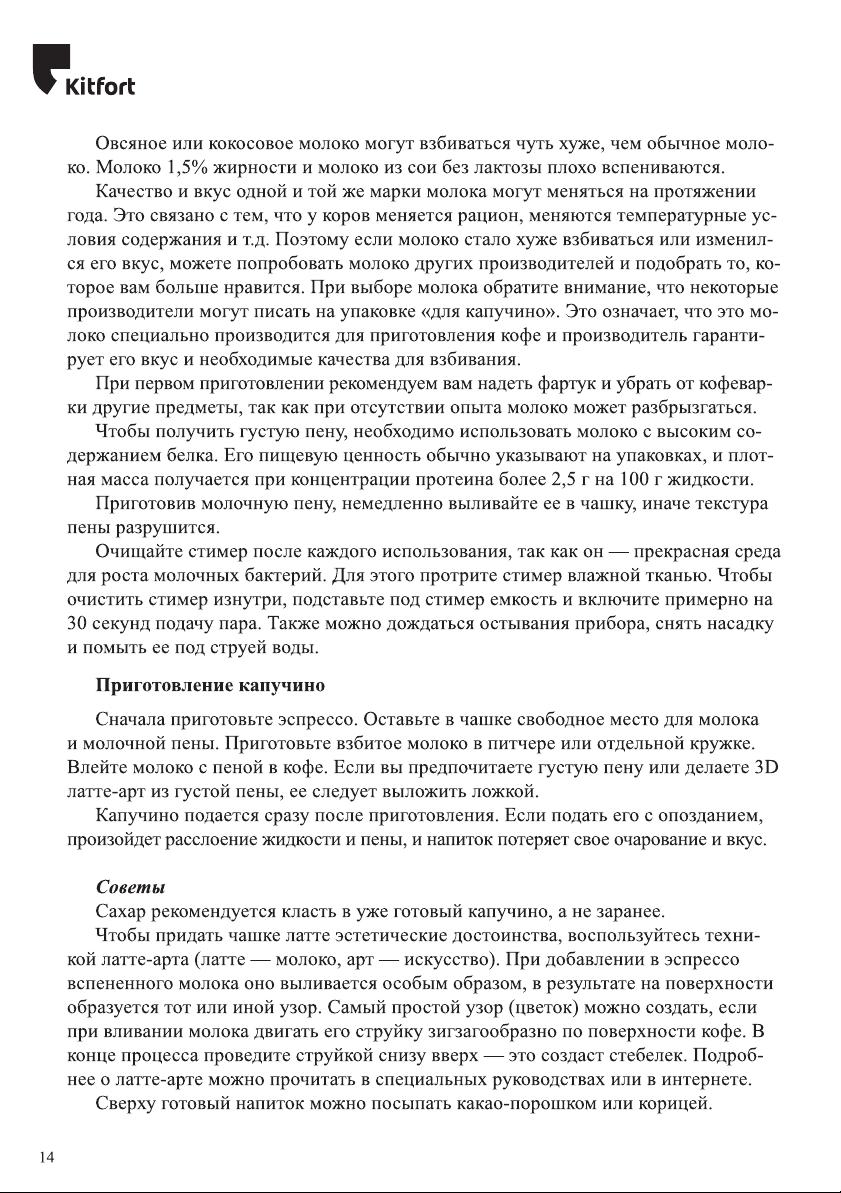 Kitfort

Овсяное или кокосовое молоко могут взбиваться чуть хуже, чем обычное молоко. Молоко 1,5% жирности и молоко из сои без лактозы плохо вспениваются.

Качество и вкус одной и той же марки молока могут меняться на протяжении года. Это связано с тем, что у коров меняется рацион, меняются температурные условия содержания и т.д. Поэтому если молоко стало хуже взбиваться или изменился его вкус, можете попробовать молоко других производителей и подобрать то, которое вам больше нравится. При выборе молока обратите внимание, что некоторые производители могут писать на упаковке «для капучино». Это означает, что это молоко специально производится для приготовления кофе и производитель гарантирует его вкус и необходимые качества для взбивания.

При первом приготовлении рекомендуем вам надеть фартук и убрать от кофеварки другие предметы, так как при отсутствии опыта молоко может разбрызгаться.

Чтобы получить густую пену, необходимо использовать молоко с высоким содержанием белка. Его пищевую ценность обычно указывают на упаковках, и плотная масса получается при концентрации протеина более 2,5 г на 100 г жидкости.

Приготовив молочную пену, немедленно выливайте ее в чашку, иначе текстура пены разрушится.

Очищайте стимер после каждого использования, так как он — прекрасная среда для роста молочных бактерий. Для этого протрите стимер влажной тканью. Чтобы очистить стимер изнутри, подставьте под стимер емкость и включите примерно на 30 секунд подачу пара. Также можно дождаться остывания прибора, снять насадку и помыть ее под струей воды.

Приготовление капучино

Сначала приготовьте эспрессо. Оставьте в чашке свободное место для молока и молочной пены. Приготовьте взбитое молоко в питчере или отдельной кружке. Влейте молоко с пеной в кофе. Если вы предпочитаете густую пену или делаете 3D латте-арт из густой пены, ее следует выложить ложкой.

Капучино подается сразу после приготовления. Если подать его с опозданием, произойдет расслоение жидкости и пены, и напиток потеряет свое очарование и вкус.

Советы

Сахар рекомендуется класть в уже готовый капучино, а не заранее.

Чтобы придать чашке латте эстетические достоинства, воспользуйтесь техникой латте-арта (латте — молоко, арт — искусство). При добавлении в эспрессо вспененного молока оно выливается особым образом, в результате на поверхности образуется тот или иной узор. Самый простой узор (цветок) можно создать, если при вливании молока двигать его струйку зигзагообразно по поверхности кофе. В конце процесса проведите струйкой снизу вверх — это создаст стебелек. Подробнее о латте-арте можно прочитать в специальных руководствах или в интернете.

Сверху готовый напиток можно посыпать какао-порошком или корицей.

14